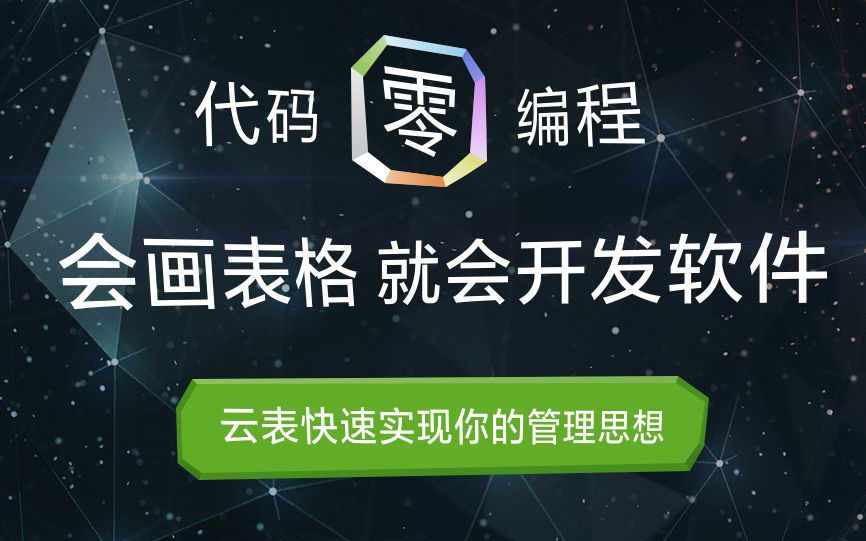 代码 零 编程

会画表格 就会开发软件

云表快速实现你的管理思想